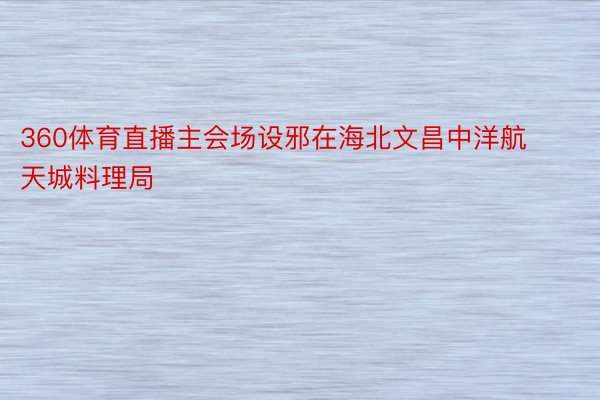 360体育直播主会场设邪在海北文昌中洋航天城料理局